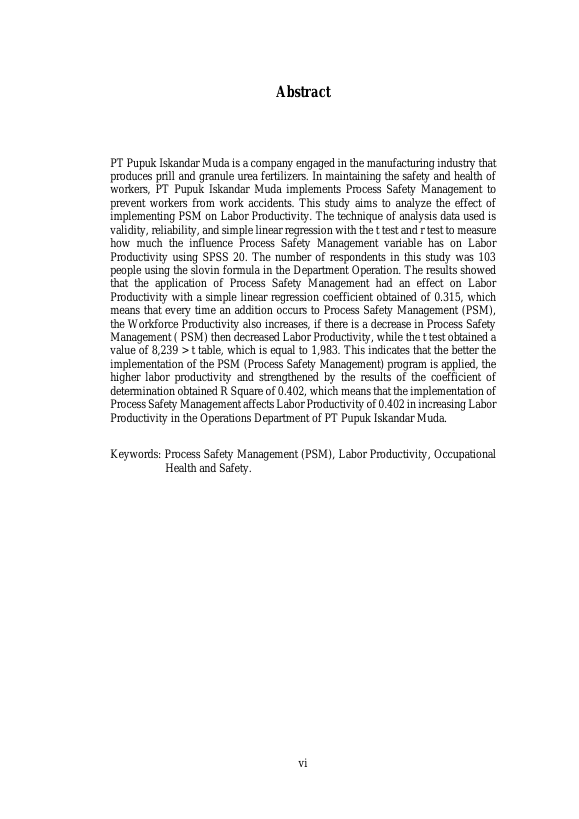 Abstract

PT Pupuk Iskandar Muda is a company engaged in the manufacturing industry that produces prill and granule urea fertilizers. In maintaining the safety and health of workers, PT Pupuk Iskandar Muda implements Process Safety Management to prevent workers from work accidents. This study aims to analyze the effect of implementing PSM on Labor Productivity. The technique of analysis data used is validity, reliability, and simple linear regression with the t test and r test to measure how much the influence Process Safety Management variable has on Labor Productivity using SPSS 20. The number of respondents in this study was 103 people using the slovin formula in the Department Operation. The results showed that the application of Process Safety Management had an effect on Labor Productivity with a simple linear regression coefficient obtained of 0.315, which means that every time an addition occurs to Process Safety Management (PSM), the Workforce Productivity also increases, if there is a decrease in Process Safety Management ( PSM) then decreased Labor Productivity, while the t test obtained a value of 8,239 > t table, which is equal to 1,983. This indicates that the better the implementation of the PSM (Process Safety Management) program is applied, the higher labor productivity and strengthened by the results of the coefficient of determination obtained R Square of 0.402, which means that the implementation of Process Safety Management affects Labor Productivity of 0.402 in increasing Labor Productivity in the Operations Department of PT Pupuk Iskandar Muda.

Keywords: Process Safety Management (PSM), Labor Productivity, Occupational Health and Safety.

vi